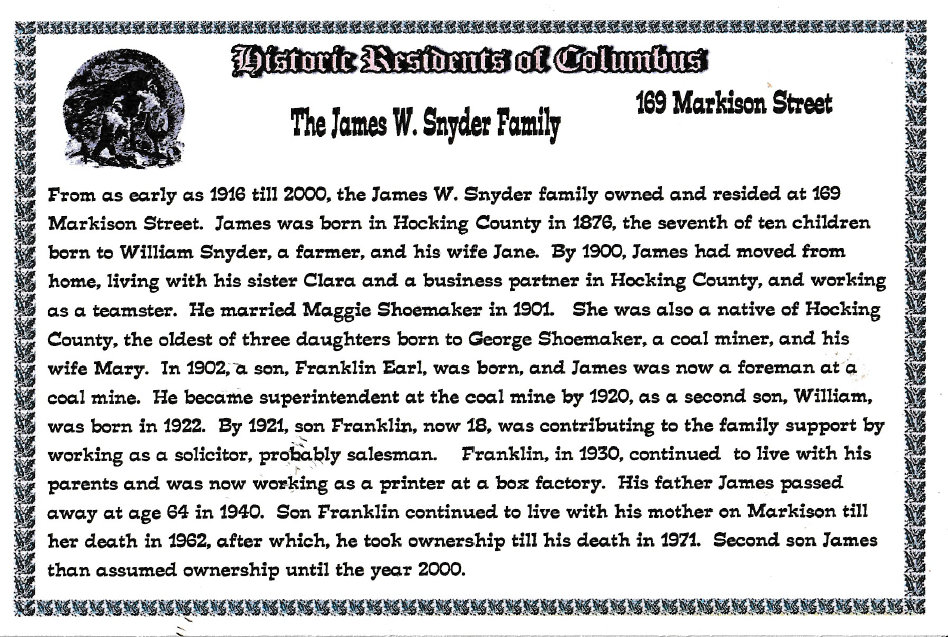 Historic Residents of Columbus

The James W. Snyder Family

169 Markison Street

From as early as 1916 till 2000, the James W. Snyder family owned and resided at 169 Markison Street. James was born in Hocking County in 1876, the seventh of ten children born to William Snyder, a farmer, and his wife Jane. By 1900, James had moved from home, living with his sister Clara and a business partner in Hocking County, and working as a teamster. He married Maggie Shoemaker in 1901. She was also a native of Hocking County, the oldest of three daughters born to George Shoemaker, a coal miner, and his wife Mary. In 1902, a son, Franklin Earl, was born, and James was now a foreman at a coal mine. He became superintendent at the coal mine by 1920, as a second son, William, was born in 1922. By 1921, son Franklin, now 18, was contributing to the family support by working as a solicitor, probably salesman. Franklin, in 1930, continued to live with his parents and was now working as a printer at a box factory. His father James passed away at age 64 in 1940. Son Franklin continued to live with his mother on Markison till her death in 1962, after which, he took ownership till his death in 1971. Second son James than assumed ownership until the year 2000.